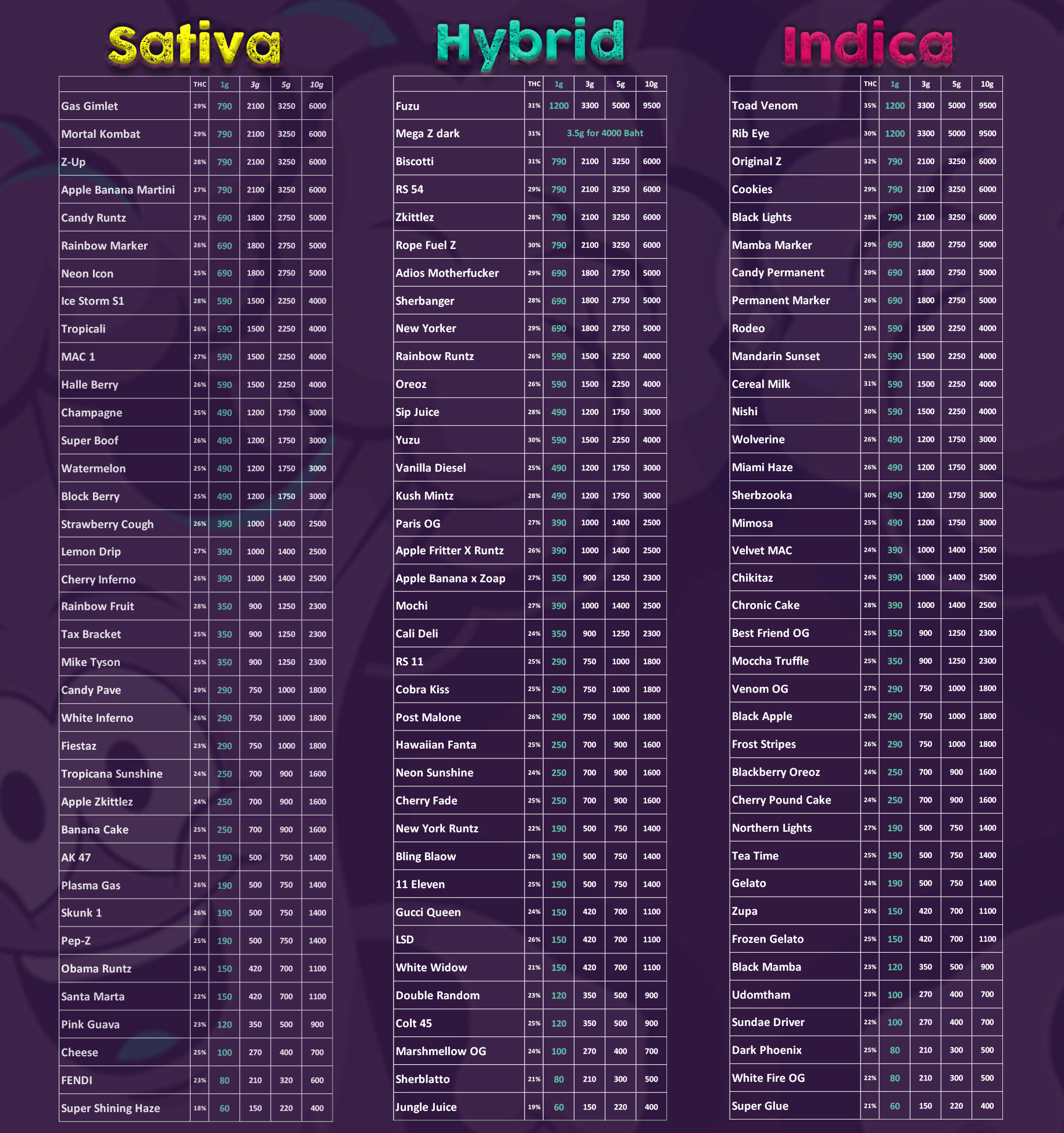 Sativa

| | THC | 1g | 3g | 5g | 10g |
|---|---|---|---|---|---|
| Gas Gimlet | 29% | 790 | 2100 | 3250 | 6000 |
| Mortal Kombat | 29% | 790 | 2100 | 3250 | 6000 |
| Z-Up | 28% | 790 | 2100 | 3250 | 6000 |
| Apple Banana Martini | 27% | 790 | 2100 | 3250 | 6000 |
| Candy Runtz | 27% | 690 | 1800 | 2750 | 5000 |
| Rainbow Marker | 26% | 690 | 1800 | 2750 | 5000 |
| Neon Icon | 25% | 690 | 1800 | 2750 | 5000 |
| Ice Storm S1 | 28% | 590 | 1500 | 2250 | 4000 |
| Tropicali | 26% | 590 | 1500 | 2250 | 4000 |
| MAC 1 | 27% | 590 | 1500 | 2250 | 4000 |
| Halle Berry | 26% | 590 | 1500 | 2250 | 4000 |
| Champagne | 25% | 490 | 1200 | 1750 | 3000 |
| Super Boof | 26% | 490 | 1200 | 1750 | 3000 |
| Watermelon | 25% | 490 | 1200 | 1750 | 3000 |
| Block Berry | 25% | 490 | 1200 | 1750 | 3000 |
| Strawberry Cough | 26% | 390 | 1000 | 1400 | 2500 |
| Lemon Drip | 27% | 390 | 1000 | 1400 | 2500 |
| Cherry Inferno | 26% | 390 | 1000 | 1400 | 2500 |
| Rainbow Fruit | 28% | 350 | 900 | 1250 | 2300 |
| Tax Bracket | 25% | 350 | 900 | 1250 | 2300 |
| Mike Tyson | 25% | 350 | 900 | 1250 | 2300 |
| Candy Pave | 29% | 290 | 750 | 1000 | 1800 |
| White Inferno | 26% | 290 | 750 | 1000 | 1800 |
| Fiestaz | 23% | 290 | 750 | 1000 | 1800 |
| Tropicana Sunshine | 24% | 250 | 700 | 900 | 1600 |
| Apple Zkittlez | 24% | 250 | 700 | 900 | 1600 |
| Banana Cake | 25% | 250 | 700 | 900 | 1600 |
| AK 47 | 25% | 190 | 500 | 750 | 1400 |
| Plasma Gas | 26% | 190 | 500 | 750 | 1400 |
| Skunk 1 | 26% | 190 | 500 | 750 | 1400 |
| Pep-Z | 25% | 190 | 500 | 750 | 1400 |
| Obama Runtz | 24% | 150 | 420 | 700 | 1100 |
| Santa Marta | 22% | 150 | 420 | 700 | 1100 |
| Pink Guava | 23% | 120 | 350 | 500 | 900 |
| Cheese | 25% | 100 | 270 | 400 | 700 |
| FENDI | 23% | 80 | 210 | 320 | 600 |
| Super Shining Haze | 18% | 60 | 150 | 220 | 400 |

Hybrid

| | THC | 1g | 3g | 5g | 10g |
|---|---|---|---|---|---|
| Fuzu | 31% | 1200 | 3300 | 5000 | 9500 |
| Mega Z dark | 31% | 3.5g for 4000 Baht | | | |
| Biscotti | 31% | 790 | 2100 | 3250 | 6000 |
| RS 54 | 29% | 790 | 2100 | 3250 | 6000 |
| Zkittlez | 28% | 790 | 2100 | 3250 | 6000 |
| Rope Fuel Z | 30% | 790 | 2100 | 3250 | 6000 |
| Adios Motherfucker | 29% | 690 | 1800 | 2750 | 5000 |
| Sherbanger | 28% | 690 | 1800 | 2750 | 5000 |
| New Yorker | 29% | 690 | 1800 | 2750 | 5000 |
| Rainbow Runtz | 26% | 590 | 1500 | 2250 | 4000 |
| Oreoz | 26% | 590 | 1500 | 2250 | 4000 |
| Sip Juice | 28% | 490 | 1200 | 1750 | 3000 |
| Yuzu | 30% | 590 | 1500 | 2250 | 4000 |
| Vanilla Diesel | 25% | 490 | 1200 | 1750 | 3000 |
| Kush Mintz | 28% | 490 | 1200 | 1750 | 3000 |
| Paris OG | 27% | 390 | 1000 | 1400 | 2500 |
| Apple Fritter X Runtz | 26% | 390 | 1000 | 1400 | 2500 |
| Apple Banana x Zoap | 27% | 350 | 900 | 1250 | 2300 |
| Mochi | 27% | 390 | 1000 | 1400 | 2500 |
| Cali Deli | 24% | 350 | 900 | 1250 | 2300 |
| RS 11 | 25% | 290 | 750 | 1000 | 1800 |
| Cobra Kiss | 25% | 290 | 750 | 1000 | 1800 |
| Post Malone | 26% | 290 | 750 | 1000 | 1800 |
| Hawaiian Fanta | 25% | 250 | 700 | 900 | 1600 |
| Neon Sunshine | 24% | 250 | 700 | 900 | 1600 |
| Cherry Fade | 25% | 250 | 700 | 900 | 1600 |
| New York Runtz | 22% | 190 | 500 | 750 | 1400 |
| Bling Blaow | 26% | 190 | 500 | 750 | 1400 |
| 11 Eleven | 25% | 190 | 500 | 750 | 1400 |
| Gucci Queen | 24% | 150 | 420 | 700 | 1100 |
| LSD | 26% | 150 | 420 | 700 | 1100 |
| White Widow | 21% | 150 | 420 | 700 | 1100 |
| Double Random | 23% | 120 | 350 | 500 | 900 |
| Colt 45 | 25% | 120 | 350 | 500 | 900 |
| Marshmellow OG | 24% | 100 | 270 | 400 | 700 |
| Sherblatto | 21% | 80 | 210 | 300 | 500 |
| Jungle Juice | 19% | 60 | 150 | 220 | 400 |

Indica

| | THC | 1g | 3g | 5g | 10g |
|---|---|---|---|---|---|
| Toad Venom | 35% | 1200 | 3300 | 5000 | 9500 |
| Rib Eye | 30% | 1200 | 3300 | 5000 | 9500 |
| Original Z | 32% | 790 | 2100 | 3250 | 6000 |
| Cookies | 29% | 790 | 2100 | 3250 | 6000 |
| Black Lights | 28% | 790 | 2100 | 3250 | 6000 |
| Mamba Marker | 29% | 690 | 1800 | 2750 | 5000 |
| Candy Permanent | 29% | 690 | 1800 | 2750 | 5000 |
| Permanent Marker | 26% | 690 | 1800 | 2750 | 5000 |
| Rodeo | 26% | 590 | 1500 | 2250 | 4000 |
| Mandarin Sunset | 26% | 590 | 1500 | 2250 | 4000 |
| Cereal Milk | 31% | 590 | 1500 | 2250 | 4000 |
| Nishi | 30% | 590 | 1500 | 2250 | 4000 |
| Wolverine | 26% | 490 | 1200 | 1750 | 3000 |
| Miami Haze | 26% | 490 | 1200 | 1750 | 3000 |
| Sherbzooka | 30% | 490 | 1200 | 1750 | 3000 |
| Mimosa | 25% | 490 | 1200 | 1750 | 3000 |
| Velvet MAC | 24% | 390 | 1000 | 1400 | 2500 |
| Chikitaz | 24% | 390 | 1000 | 1400 | 2500 |
| Chronic Cake | 28% | 390 | 1000 | 1400 | 2500 |
| Best Friend OG | 25% | 350 | 900 | 1250 | 2300 |
| Moccha Truffle | 25% | 350 | 900 | 1250 | 2300 |
| Venom OG | 27% | 290 | 750 | 1000 | 1800 |
| Black Apple | 26% | 290 | 750 | 1000 | 1800 |
| Frost Stripes | 26% | 290 | 750 | 1000 | 1800 |
| Blackberry Oreoz | 24% | 250 | 700 | 900 | 1600 |
| Cherry Pound Cake | 24% | 250 | 700 | 900 | 1600 |
| Northern Lights | 27% | 190 | 500 | 750 | 1400 |
| Tea Time | 25% | 190 | 500 | 750 | 1400 |
| Gelato | 24% | 190 | 500 | 750 | 1400 |
| Zupa | 26% | 150 | 420 | 700 | 1100 |
| Frozen Gelato | 25% | 150 | 420 | 700 | 1100 |
| Black Mamba | 23% | 120 | 350 | 500 | 900 |
| Udomtham | 23% | 100 | 270 | 400 | 700 |
| Sundae Driver | 22% | 100 | 270 | 400 | 700 |
| Dark Phoenix | 25% | 80 | 210 | 300 | 500 |
| White Fire OG | 22% | 80 | 210 | 300 | 500 |
| Super Glue | 21% | 60 | 150 | 220 | 400 |